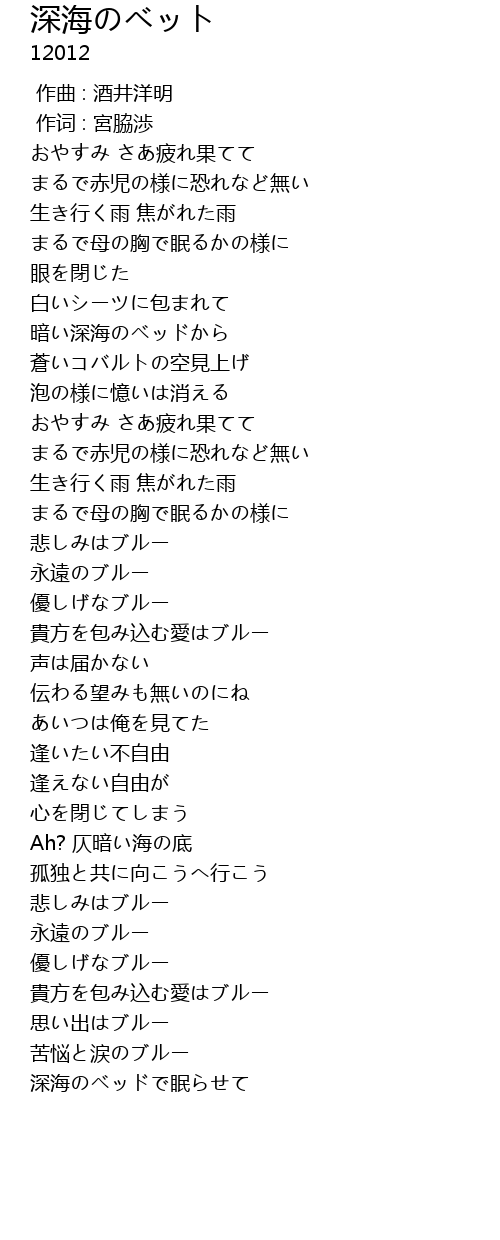 深海のベット
12012

作曲 : 酒井洋明
作词 : 宮脇渉
おやすみ さあ疲れ果てて
まるで赤児の様に恐れなど無い
生き行く雨 焦がれた雨
まるで母の胸で眠るかの様に
眼を閉じた
白いシーツに包まれて
暗い深海のベッドから
蒼いコバルトの空見上げ
泡の様に憶いは消える
おやすみ さあ疲れ果てて
まるで赤児の様に恐れなど無い
生き行く雨 焦がれた雨
まるで母の胸で眠るかの様に
悲しみはブルー
永遠のブルー
優しげなブルー
貴方を包み込む愛はブルー
声は届かない
伝わる望みも無いのにね
あいつは俺を見てた
逢いたい不自由
逢えない自由が
心を閉じてしまう
Ah? 仄暗い海の底
孤独と共に向こうへ行こう
悲しみはブルー
永遠のブルー
優しげなブルー
貴方を包み込む愛はブルー
思い出はブルー
苦悩と涙のブルー
深海のベッドで眠らせて